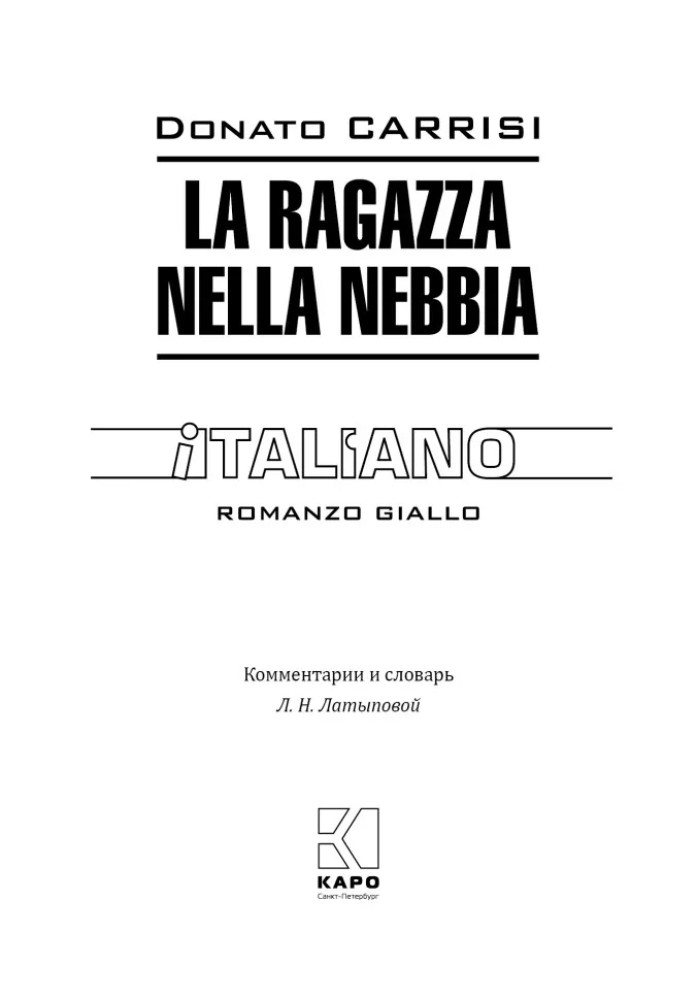 DONATO CARRISI

LA RAGAZZA NELLA NEBBIA

ITALIANO

ROMANZO GIALLO

Комментарии и словарь
Л. Н. Латыповой

КАРО
Санкт-Петербург